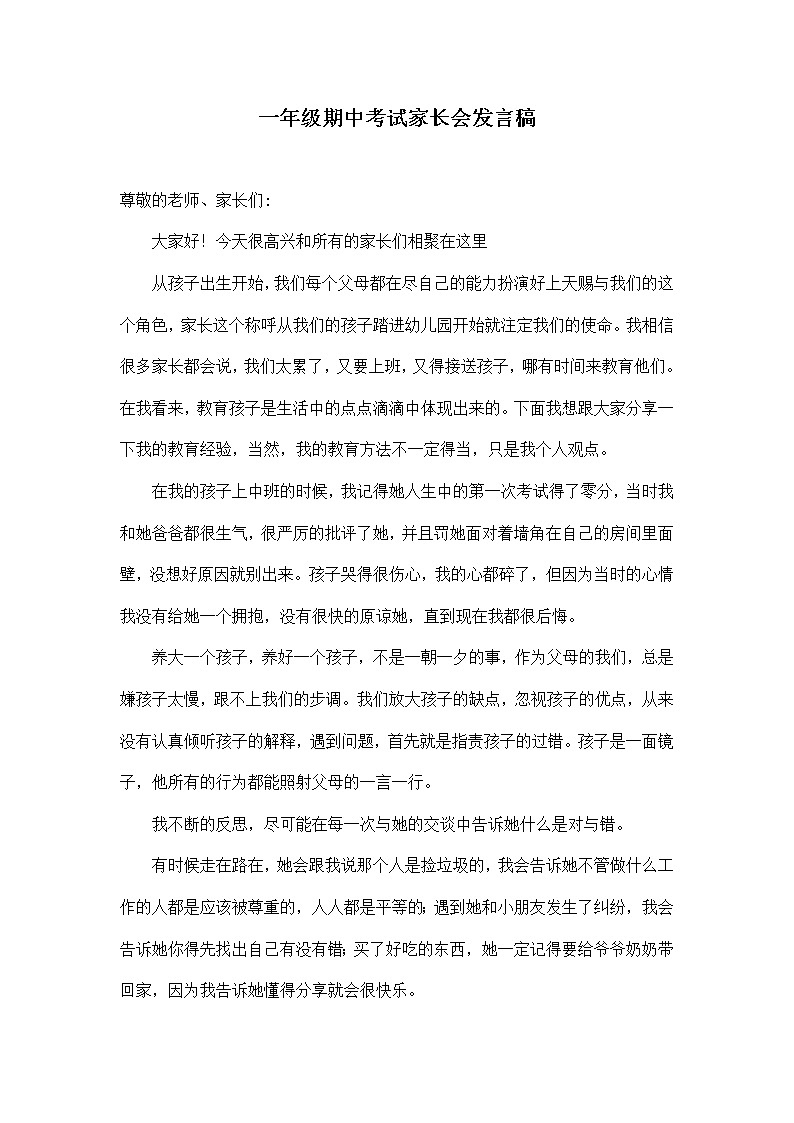 一年级期中考试家长会发言稿

尊敬的老师、家长们：

大家好！今天很高兴和所有的家长们相聚在这里

从孩子出生开始，我们每个父母都在尽自己的能力扮演好上天赐与我们的这个角色，家长这个称呼从我们的孩子踏进幼儿园开始就注定我们的使命。我相信很多家长都会说，我们太累了，又要上班，又得接送孩子，哪有时间来教育他们。在我看来，教育孩子是生活中的点点滴滴中体现出来的。下面我想跟大家分享一下我的教育经验，当然，我的教育方法不一定得当，只是我个人观点。

在我的孩子上中班的时候，我记得她人生中的第一次考试得了零分，当时我和她爸爸都很生气，很严厉的批评了她，并且罚她面对着墙角在自己的房间里面壁，没想好原因就别出来。孩子哭得很伤心，我的心都碎了，但因为当时的心情我没有给她一个拥抱，没有很快的原谅她，直到现在我都很后悔。

养大一个孩子，养好一个孩子，不是一朝一夕的事，作为父母的我们，总是嫌孩子太慢，跟不上我们的步调。我们放大孩子的缺点，忽视孩子的优点，从来没有认真倾听孩子的解释，遇到问题，首先就是指责孩子的过错。孩子是一面镜子，他所有的行为都能照射父母的一言一行。

我不断的反思，尽可能在每一次与她的交谈中告诉她什么是对与错。

有时候走在路在，她会跟我说那个人是捡垃圾的，我会告诉她不管做什么工作的人都是应该被尊重的，人人都是平等的；遇到她和小朋友发生了纠纷，我会告诉她你得先找出自己有没有错；买了好吃的东西，她一定记得要给爷爷奶奶带回家，因为我告诉她懂得分享就会很快乐。